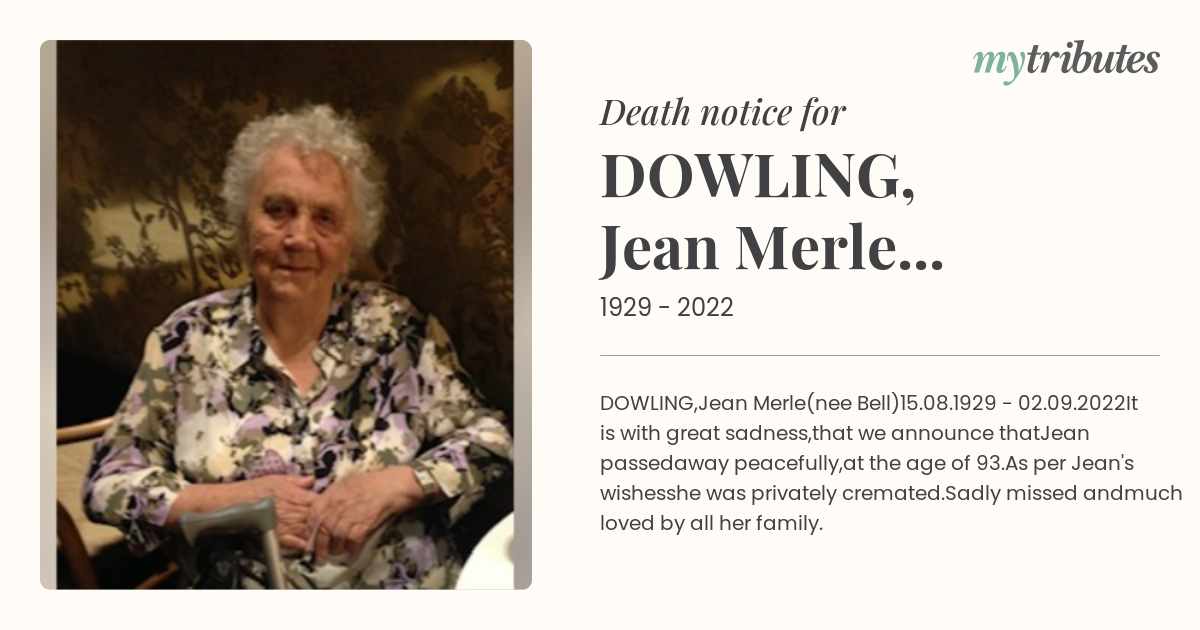 mytributes

Death notice for

DOWLING,
Jean Merle...

1929 - 2022

DOWLING,Jean Merle(nee Bell)15.08.1929 - 02.09.2022It is with great sadness,that we announce thatJean passedaway peacefully,at the age of 93.As per Jean's wishesshe was privately cremated.Sadly missed andmuch loved by all her family.